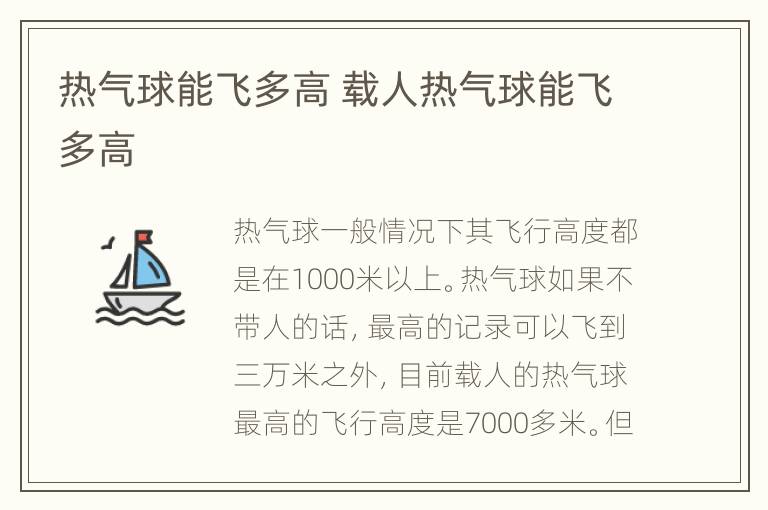 热气球能飞多高 载人热气球能飞多高

热气球一般情况下其飞行高度都是在1000米以上。热气球如果不带人的话，最高的记录可以飞到三万米之外，目前载人的热气球最高的飞行高度是7000多米。但